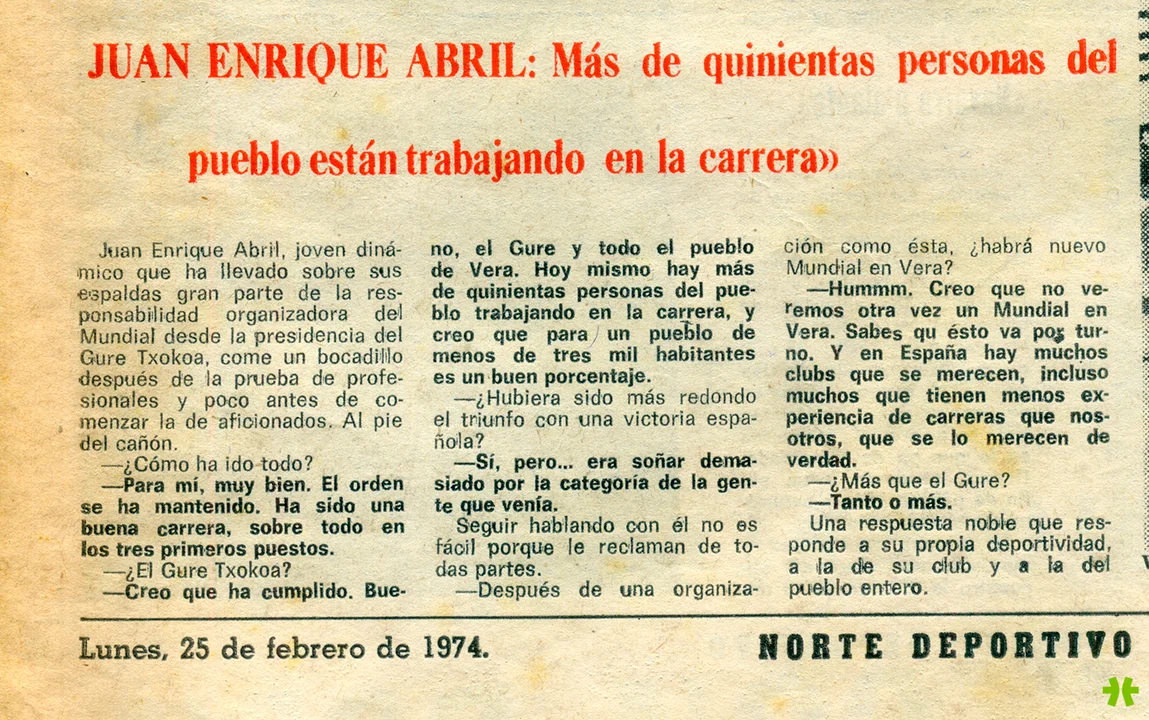 JUAN ENRIQUE ABRIL: Más de quinientas personas del pueblo están trabajando en la carrera»

Juan Enrique Abril, joven dinámico que ha llevado sobre sus espaldas gran parte de la responsabilidad organizadora del Mundial desde la presidencia del Gure Txokoa, come un bocadillo después de la prueba de profesionales y poco antes de comenzar la de aficionados. Al pie del cañón.

—¿Cómo ha ido todo?

—Para mí, muy bien. El orden se ha mantenido. Ha sido una buena carrera, sobre todo en los tres primeros puestos.

—¿El Gure Txokoa?

—Creo que ha cumplido. Bueno, el Gure y todo el pueblo de Vera. Hoy mismo hay más de quinientas personas del pueblo trabajando en la carrera, y creo que para un pueblo de menos de tres mil habitantes es un buen porcentaje.

—¿Hubiera sido más redondo el triunfo con una victoria española?

—Sí, pero... era soñar demasiado por la categoría de la gente que venía.

Seguir hablando con él no es fácil porque le reclaman de todas partes.

—Después de una organización como ésta, ¿habrá nuevo Mundial en Vera?

—Hummm. Creo que no veremos otra vez un Mundial en Vera. Sabes qu ésto va por turno. Y en España hay muchos clubs que se merecen, incluso muchos que tienen menos experiencia de carreras que nosotros, que se lo merecen de verdad.

—¿Más que el Gure?

—Tanto o más.

Una respuesta noble que responde a su propia deportividad, a la de su club y a la del pueblo entero.

Lunes, 25 de febrero de 1974.

NORTE DEPORTIVO